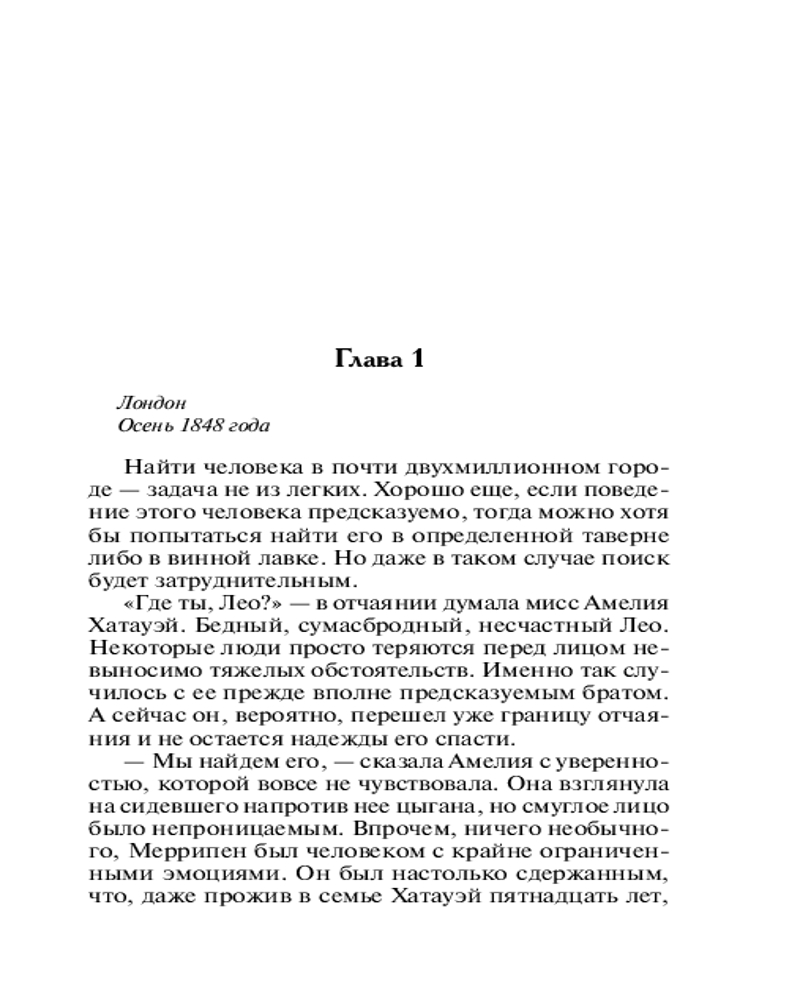 Глава 1

Лондон
Осень 1848 года

Найти человека в почти двухмиллионном городе — задача не из легких. Хорошо еще, если поведение этого человека предсказуемо, тогда можно хотя бы попытаться найти его в определенной таверне либо в винной лавке. Но даже в таком случае поиск будет затруднительным.

«Где ты, Лео?» — в отчаянии думала мисс Амелия Хатауэй. Бедный, сумасбродный, несчастный Лео. Некоторые люди просто теряются перед лицом невыносимо тяжелых обстоятельств. Именно так случилось с ее прежде вполне предсказуемым братом. А сейчас он, вероятно, перешел уже границу отчаяния и не остается надежды его спасти.

— Мы найдем его, — сказала Амелия с уверенностью, которой вовсе не чувствовала. Она взглянула на сидевшего напротив нее цыгана, но смуглое лицо было непроницаемым. Впрочем, ничего необычного, Меррипен был человеком с крайне ограниченными эмоциями. Он был настолько сдержанным, что, даже прожив в семье Хатауэй пятнадцать лет,